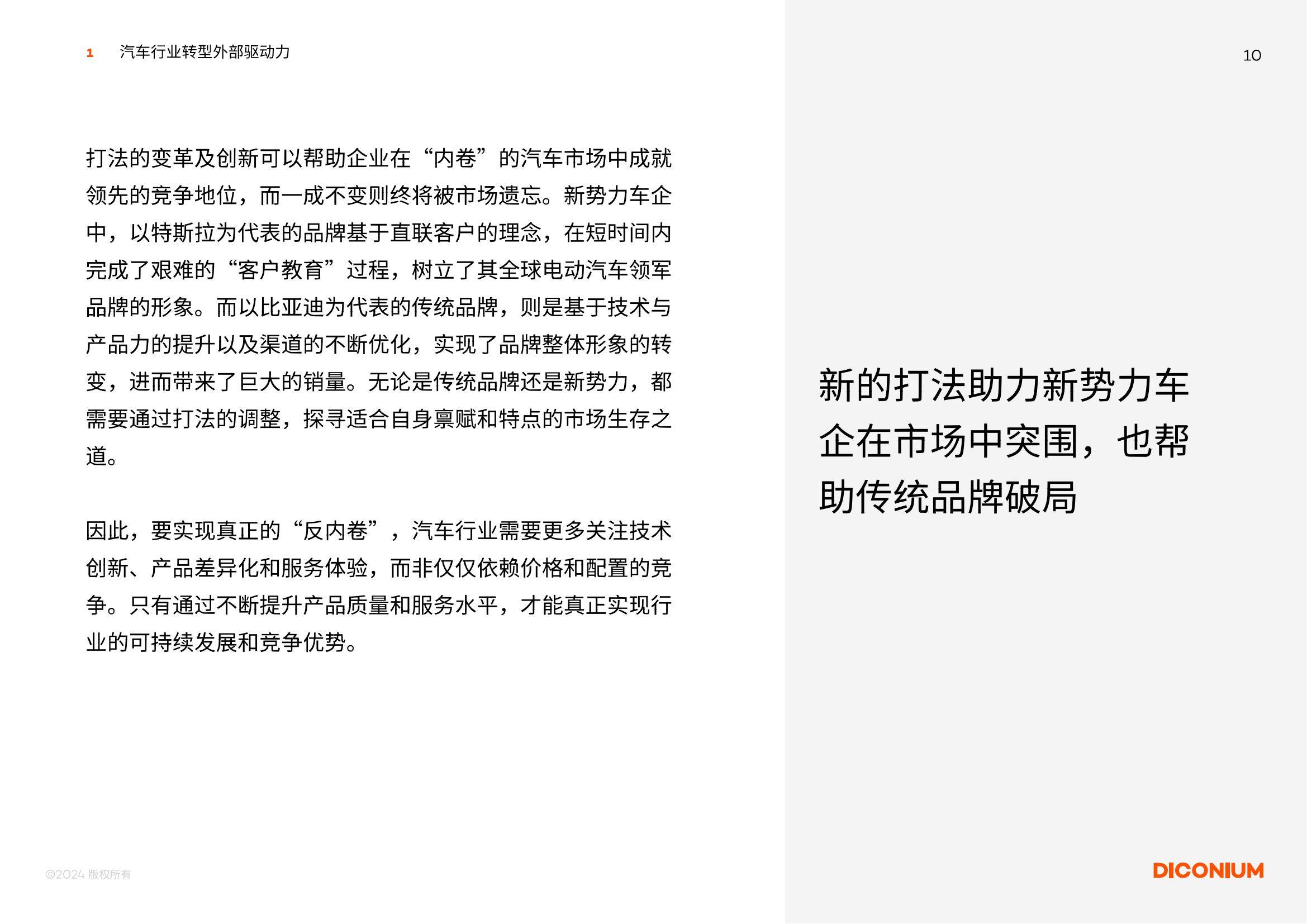 1 汽车行业转型外部驱动力

10

打法的变革及创新可以帮助企业在“内卷”的汽车市场中成就领先的竞争地位，而一成不变则终将被市场遗忘。新势力车企中，以特斯拉为代表的品牌基于直联客户的理念，在短时间内完成了艰难的“客户教育”过程，树立了其全球电动汽车领军品牌的形象。而以比亚迪为代表的传统品牌，则是基于技术与产品力的提升以及渠道的不断优化，实现了品牌整体形象的转变，进而带来了巨大的销量。无论是传统品牌还是新势力，都需要通过打法的调整，探寻适合自身禀赋和特点的市场生存之道。

因此，要实现真正的“反内卷”，汽车行业需要更多关注技术创新、产品差异化和服务体验，而非仅仅依赖价格和配置的竞争。只有通过不断提升产品质量和服务水平，才能真正实现行业的可持续发展和竞争优势。

新的打法助力新势力车企在市场中突围，也帮助传统品牌破局

©2024 版权所有

DICONIUM